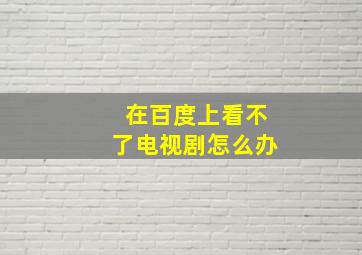 在百度上看不了电视剧怎么办